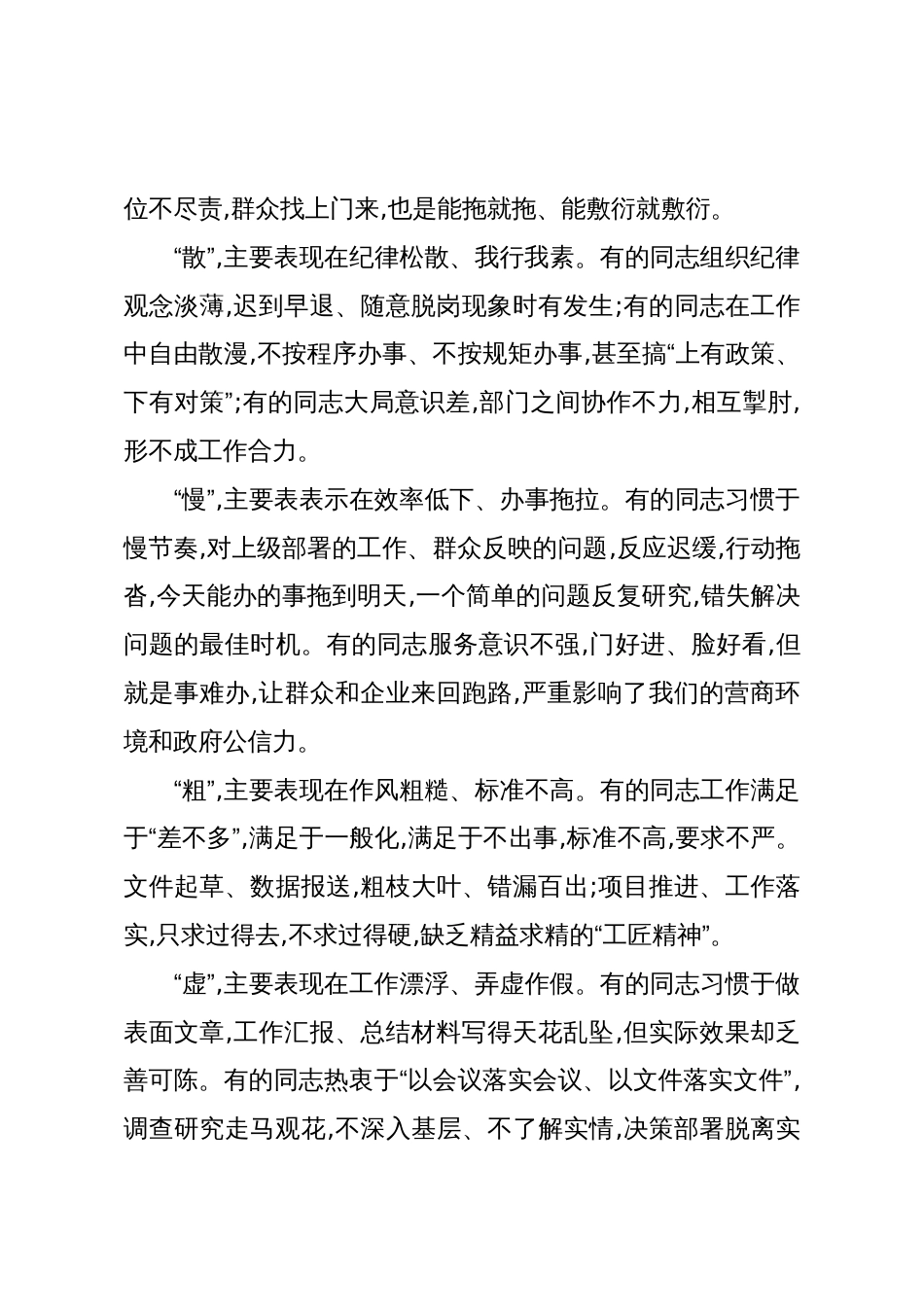 位不尽责,群众找上门来,也是能拖就拖、能敷衍就敷衍。

“散”,主要表现在纪律松散、我行我素。有的同志组织纪律观念淡薄,迟到早退、随意脱岗现象时有发生;有的同志在工作中自由散漫,不按程序办事、不按规矩办事,甚至搞“上有政策、下有对策”;有的同志大局意识差,部门之间协作不力,相互掣肘,形不成工作合力。

“慢”,主要表表示在效率低下、办事拖拉。有的同志习惯于慢节奏,对上级部署的工作、群众反映的问题,反应迟缓,行动拖沓,今天能办的事拖到明天,一个简单的问题反复研究,错失解决问题的最佳时机。有的同志服务意识不强,门好进、脸好看,但就是事难办,让群众和企业来回跑路,严重影响了我们的营商环境和政府公信力。

“粗”,主要表现在作风粗糙、标准不高。有的同志工作满足于“差不多”,满足于一般化,满足于不出事,标准不高,要求不严。文件起草、数据报送,粗枝大叶、错漏百出;项目推进、工作落实,只求过得去,不求过得硬,缺乏精益求精的“工匠精神”。

“虚”,主要表现在工作漂浮、弄虚作假。有的同志习惯于做表面文章,工作汇报、总结材料写得天花乱坠,但实际效果却乏善可陈。有的同志热衷于“以会议落实会议、以文件落实文件”,调查研究走马观花,不深入基层、不了解实情,决策部署脱离实